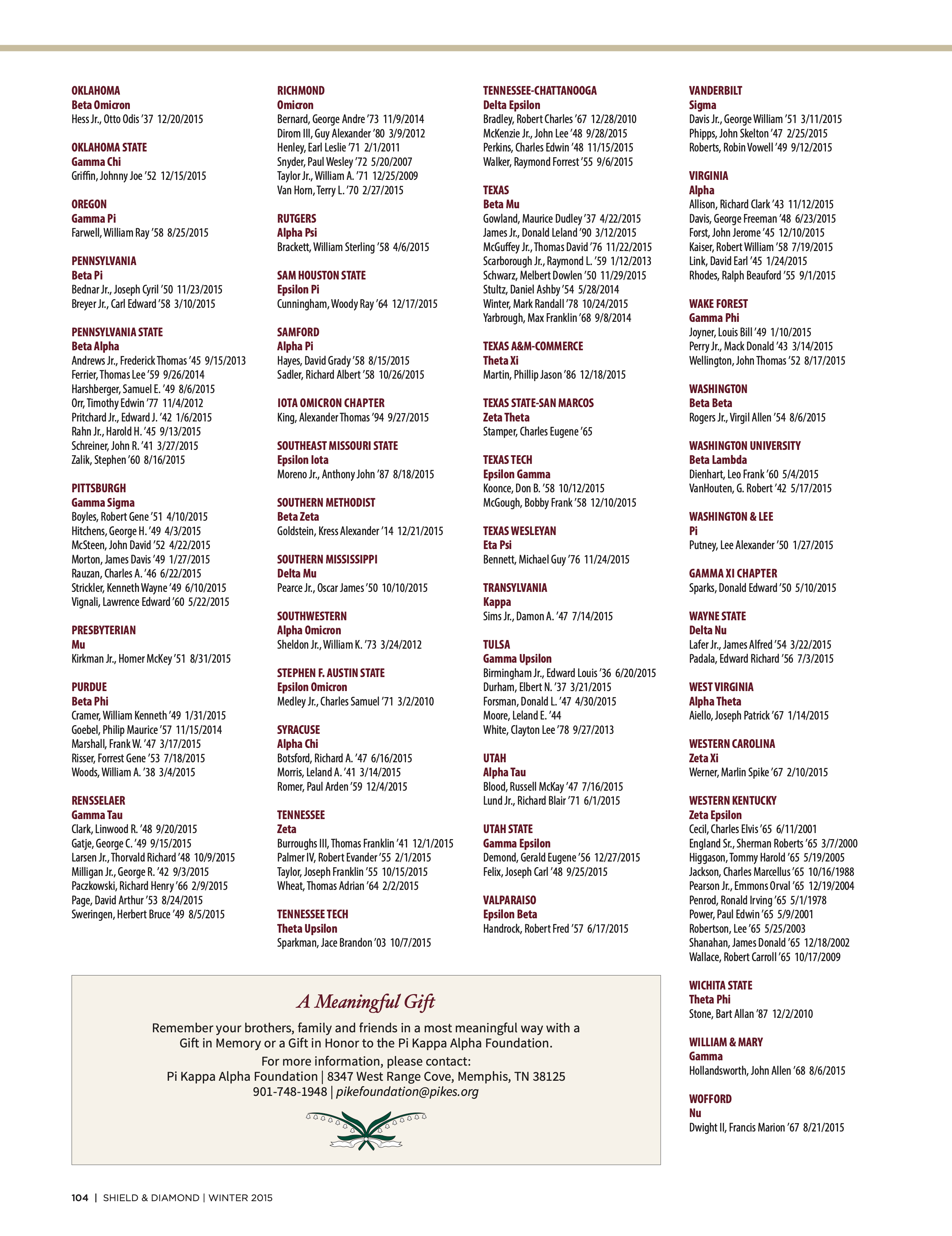 OKLAHOMA
Beta Omicron
Hess Jr., Otto Odis '37 12/20/2015

OKLAHOMA STATE
Gamma Chi
Griffin, Johnny Joe '52 12/15/2015

OREGON
Gamma Pi
Farwell, William Ray '58 8/25/2015

PENNSYLVANIA
Beta Pi
Bednar Jr., Joseph Cyril '50 11/23/2015
Breyer Jr., Carl Edward '58 3/10/2015

PENNSYLVANIA STATE
Beta Alpha
Andrews Jr., Frederick Thomas '45 9/15/2013
Ferrier, Thomas Lee '59 9/26/2014
Harshberger, Samuel E. '49 8/6/2015
Orr, Timothy Edwin '77 11/4/2012
Pritchard Jr., Edward J. '42 1/6/2015
Rahn Jr., Harold H. '45 9/13/2015
Schreiner, John R. '41 3/27/2015
Zalik, Stephen '60 8/16/2015

PITTSBURGH
Gamma Sigma
Boyles, Robert Gene '51 4/10/2015
Hitchens, George H. '49 4/3/2015
McSteen, John David '52 4/22/2015
Morton, James Davis '49 1/27/2015
Rauzan, Charles A. '46 6/22/2015
Strickler, Kenneth Wayne '49 6/10/2015
Vignali, Lawrence Edward '60 5/22/2015

PRESBYTERIAN
Mu
Kirkman Jr., Homer McKey '51 8/31/2015

PURDUE
Beta Phi
Cramer, William Kenneth '49 1/31/2015
Goebel, Philip Maurice '57 11/15/2014
Marshall, Frank W. '47 3/17/2015
Risser, Forrest Gene '53 7/18/2015
Woods, William A. '38 3/4/2015

RENSSELAER
Gamma Tau
Clark, Linwood R. '48 9/20/2015
Gatje, George C. '49 9/15/2015
Larsen Jr., Thorvald Richard '48 10/9/2015
Milligan Jr., George R. '42 9/3/2015
Paczkowski, Richard Henry '66 2/9/2015
Page, David Arthur '53 8/24/2015
Sweringen, Herbert Bruce '49 8/5/2015

RICHMOND
Omicron
Bernard, George Andre '73 11/9/2014
Dirom III, Guy Alexander '80 3/9/2012
Henley, Earl Leslie '71 2/1/2011
Snyder, Paul Wesley '72 5/20/2007
Taylor Jr., William A. '71 12/25/2009
Van Horn, Terry L. '70 2/27/2015

RUTGERS
Alpha Psi
Brackett, William Sterling '58 4/6/2015

SAM HOUSTON STATE
Epsilon Pi
Cunningham, Woody Ray '64 12/17/2015

SAMFORD
Alpha Pi
Hayes, David Grady '58 8/15/2015
Sadler, Richard Albert '58 10/26/2015

IOTA OMICRON CHAPTER
King, Alexander Thomas '94 9/27/2015

SOUTHEAST MISSOURI STATE
Epsilon Iota
Moreno Jr., Anthony John '87 8/18/2015

SOUTHERN METHODIST
Beta Zeta
Goldstein, Kress Alexander '14 12/21/2015

SOUTHERN MISSISSIPPI
Delta Mu
Pearce Jr., Oscar James '50 10/10/2015

SOUTHWESTERN
Alpha Omicron
Sheldon Jr., William K. '73 3/24/2012

STEPHEN F. AUSTIN STATE
Epsilon Omicron
Medley Jr., Charles Samuel '71 3/2/2010

SYRACUSE
Alpha Chi
Botsford, Richard A. '47 6/16/2015
Morris, Leland A. '41 3/14/2015
Romer, Paul Arden '59 12/4/2015

TENNESSEE
Zeta
Burroughs III, Thomas Franklin '41 12/1/2015
Palmer IV, Robert Evander '55 2/1/2015
Taylor, Joseph Franklin '55 10/15/2015
Wheat, Thomas Adrian '64 2/2/2015

TENNESSEE TECH
Theta Upsilon
Sparkman, Jace Brandon '03 10/7/2015

TENNESSEE-CHATTANOOGA
Delta Epsilon
Bradley, Robert Charles '67 12/28/2010
McKenzie Jr., John Lee '48 9/28/2015
Perkins, Charles Edwin '48 11/15/2015
Walker, Raymond Forrest '55 9/6/2015

TEXAS
Beta Mu
Gowland, Maurice Dudley '37 4/22/2015
James Jr., Donald Leland '90 3/12/2015
McGuffey Jr., Thomas David '76 11/22/2015
Scarborough Jr., Raymond L. '59 1/12/2013
Schwarz, Melbert Dowlen '50 11/29/2015
Stultz, Daniel Ashby '54 5/28/2014
Winter, Mark Randall '78 10/24/2015
Yarbrough, Max Franklin '68 9/8/2014

TEXAS A&M-COMMERCE
Theta Xi
Martin, Phillip Jason '86 12/18/2015

TEXAS STATE-SAN MARCOS
Zeta Theta
Stamper, Charles Eugene '65

TEXAS TECH
Epsilon Gamma
Koonce, Don B. '58 10/12/2015
McGough, Bobby Frank '58 12/10/2015

TEXAS WESLEYAN
Eta Psi
Bennett, Michael Guy '76 11/24/2015

TRANSYLVANIA
Kappa
Sims Jr., Damon A. '47 7/14/2015

TULSA
Gamma Upsilon
Birmingham Jr., Edward Louis '36 6/20/2015
Durham, Elbert N. '37 3/21/2015
Forsman, Donald L. '47 4/30/2015
Moore, Leland E. '44
White, Clayton Lee '78 9/27/2013

UTAH
Alpha Tau
Blood, Russell McKay '47 7/16/2015
Lund Jr., Richard Blair '71 6/1/2015

UTAH STATE
Gamma Epsilon
Demond, Gerald Eugene '56 12/27/2015
Felix, Joseph Carl '48 9/25/2015

VALPARAISO
Epsilon Beta
Handrock, Robert Fred '57 6/17/2015

VANDERBILT
Sigma
Davis Jr., George William '51 3/11/2015
Phipps, John Skelton '47 2/25/2015
Roberts, Robin Vowell '49 9/12/2015

VIRGINIA
Alpha
Allison, Richard Clark '43 11/12/2015
Davis, George Freeman '48 6/23/2015
Forst, John Jerome '45 12/10/2015
Kaiser, Robert William '58 7/19/2015
Link, David Earl '45 1/24/2015
Rhodes, Ralph Beauford '55 9/1/2015

WAKE FOREST
Gamma Phi
Joyner, Louis Bill '49 1/10/2015
Perry Jr., Mack Donald '43 3/14/2015
Wellington, John Thomas '52 8/17/2015

WASHINGTON
Beta Beta
Rogers Jr., Virgil Allen '54 8/6/2015

WASHINGTON UNIVERSITY
Beta Lambda
Dienhart, Leo Frank '60 5/4/2015
VanHouten, G. Robert '42 5/17/2015

WASHINGTON & LEE
Pi
Putney, Lee Alexander '50 1/27/2015

GAMMA XI CHAPTER
Sparks, Donald Edward '50 5/10/2015

WAYNE STATE
Delta Nu
Lafer Jr., James Alfred '54 3/22/2015
Padala, Edward Richard '56 7/3/2015

WEST VIRGINIA
Alpha Theta
Aiello, Joseph Patrick '67 1/14/2015

WESTERN CAROLINA
Zeta Xi
Werner, Marlin Spike '67 2/10/2015

WESTERN KENTUCKY
Zeta Epsilon
Cecil, Charles Elvis '65 6/11/2001
England Sr., Sherman Roberts '65 3/7/2000
Higgason, Tommy Harold '65 5/19/2005
Jackson, Charles Marcellus '65 10/16/1988
Pearson Jr., Emmons Orval '65 12/19/2004
Penrod, Ronald Irving '65 5/1/1978
Power, Paul Edwin '65 5/9/2001
Robertson, Lee '65 5/25/2003
Shanahan, James Donald '65 12/18/2002
Wallace, Robert Carroll '65 10/17/2009

WICHITA STATE
Theta Phi
Stone, Bart Allan '87 12/2/2010

WILLIAM & MARY
Gamma
Hollandsworth, John Allen '68 8/6/2015

WOFFORD
Nu
Dwight II, Francis Marion '67 8/21/2015

A Meaningful Gift

Remember your brothers, family and friends in a most meaningful way with a Gift in Memory or a Gift in Honor to the Pi Kappa Alpha Foundation.
For more information, please contact:
Pi Kappa Alpha Foundation | 8347 West Range Cove, Memphis, TN 38125
901-748-1948 | pikefoundation@pikes.org

104 | SHIELD & DIAMOND | WINTER 2015